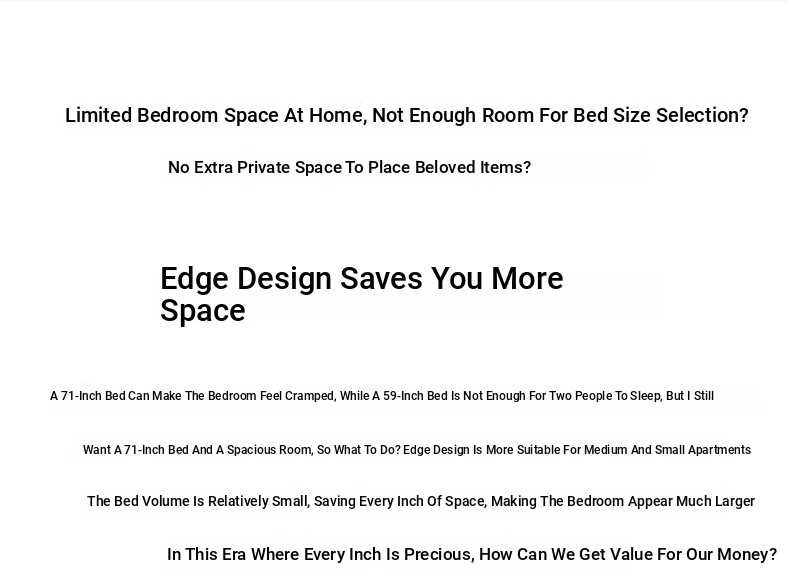 Limited Bedroom Space At Home, Not Enough Room For Bed Size Selection?

No Extra Private Space To Place Beloved Items?

Edge Design Saves You More Space

A 71-Inch Bed Can Make The Bedroom Feel Cramped, While A 59-Inch Bed Is Not Enough For Two People To Sleep, But I Still

Want A 71-Inch Bed And A Spacious Room, So What To Do? Edge Design Is More Suitable For Medium And Small Apartments

The Bed Volume Is Relatively Small, Saving Every Inch Of Space, Making The Bedroom Appear Much Larger

In This Era Where Every Inch Is Precious, How Can We Get Value For Our Money?